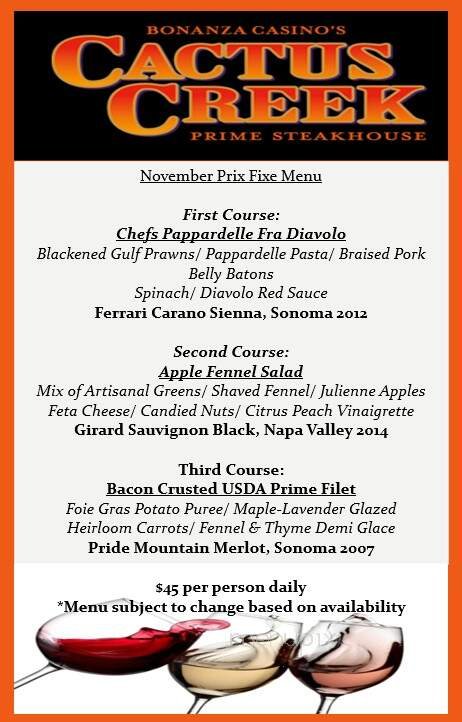 BONANZA CASINO'S
CACTUS CREEK
PRIME STEAKHOUSE

November Prix Fixe Menu

First Course:
Chefs Pappardelle Fra Diavolo
Blackened Gulf Prawns/ Pappardelle Pasta/ Braised Pork Belly Batons
Spinach/ Diavolo Red Sauce
Ferrari Carano Sienna, Sonoma 2012

Second Course:
Apple Fennel Salad
Mix of Artisanal Greens/ Shaved Fennel/ Julienne Apples
Feta Cheese/ Candied Nuts/ Citrus Peach Vinaigrette
Girard Sauvignon Black, Napa Valley 2014

Third Course:
Bacon Crusted USDA Prime Filet
Foie Gras Potato Puree/ Maple-Lavender Glazed
Heirloom Carrots/ Fennel & Thyme Demi Glace
Pride Mountain Merlot, Sonoma 2007

$45 per person daily
*Menu subject to change based on availability